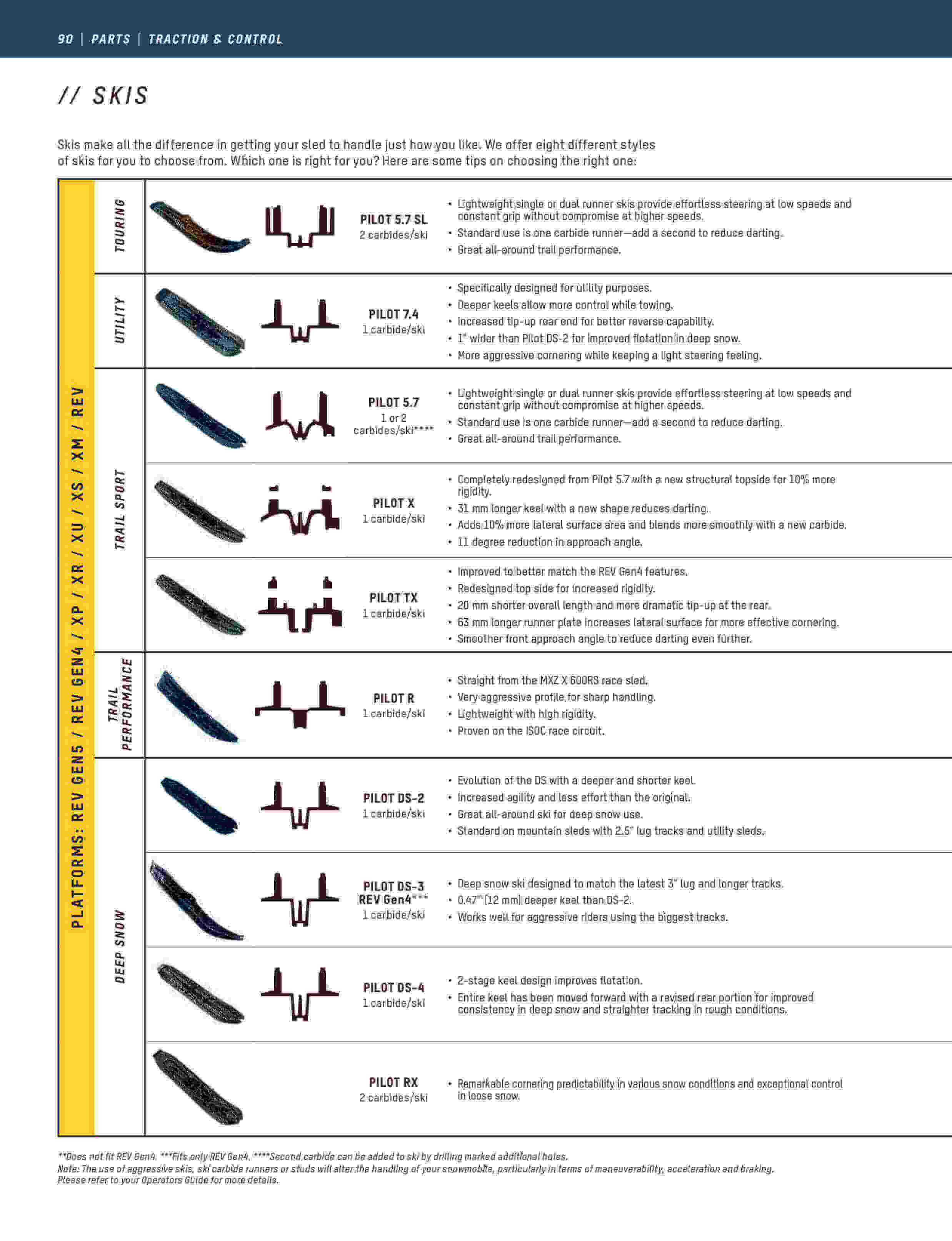 90 | PARTS | TRACTION & CONTROL

// SKIS

Skis make all the difference in getting your sled to handle just how you like. We offer eight different styles of skis for you to choose from. Which one is right for you? Here are some tips on choosing the right one:

PLATFORMS: REV GEN5 / REV GEN4 / XP / XR / XU / XS / XM / REV

TOURING

PILOT 5.7 SL
2 carbides/ski

• Lightweight single or dual runner skis provide effortless steering at low speeds and constant grip without compromise at higher speeds.
• Standard use is one carbide runner—add a second to reduce darting.
• Great all-around trail performance.

UTILITY

PILOT 7.4
1 carbide/ski

• Specifically designed for utility purposes.
• Deeper keels allow more control while towing.
• Increased tip-up rear end for better reverse capability.
• 1" wider than Pilot DS-2 for improved flotation in deep snow.
• More aggressive cornering while keeping a light steering feeling.

TRAIL SPORT

PILOT 5.7
1 or 2 carbides/ski****

• Lightweight single or dual runner skis provide effortless steering at low speeds and constant grip without compromise at higher speeds.
• Standard use is one carbide runner—add a second to reduce darting.
• Great all-around trail performance.

PILOT X
1 carbide/ski

• Completely redesigned from Pilot 5.7 with a new structural topside for 10% more rigidity.
• 31 mm longer keel with a new shape reduces darting.
• Adds 10% more lateral surface area and blends more smoothly with a new carbide.
• 11 degree reduction in approach angle.

PILOT TX
1 carbide/ski

• Improved to better match the REV Gen4 features.
• Redesigned top side for increased rigidity.
• 20 mm shorter overall length and more dramatic tip-up at the rear.
• 63 mm longer runner plate increases lateral surface for more effective cornering.
• Smoother front approach angle to reduce darting even further.

TRAIL PERFORMANCE

PILOT R
1 carbide/ski

• Straight from the MXZ X 600RS race sled.
• Very aggressive profile for sharp handling.
• Lightweight with high rigidity.
• Proven on the ISOC race circuit.

DEEP SNOW

PILOT DS-2
1 carbide/ski

• Evolution of the DS with a deeper and shorter keel.
• Increased agility and less effort than the original.
• Great all-around ski for deep snow use.
• Standard on mountain sleds with 2.5" lug tracks and utility sleds.

PILOT DS-3
REV Gen4***
1 carbide/ski

• Deep snow ski designed to match the latest 3" lug and longer tracks.
• 0.47" (12 mm) deeper keel than DS-2.
• Works well for aggressive riders using the biggest tracks.

PILOT DS-4
1 carbide/ski

• 2-stage keel design improves flotation.
• Entire keel has been moved forward with a revised rear portion for improved consistency in deep snow and straighter tracking in rough conditions.

PILOT RX
2 carbides/ski

• Remarkable cornering predictability in various snow conditions and exceptional control in loose snow.

**Does not fit REV Gen4. ***Fits only REV Gen4. ****Second carbide can be added to ski by drilling marked additional holes.
Note: The use of aggressive skis, ski carbide runners or studs will alter the handling of your snowmobile, particularly in terms of maneuverability, acceleration and braking. Please refer to your Operators Guide for more details.